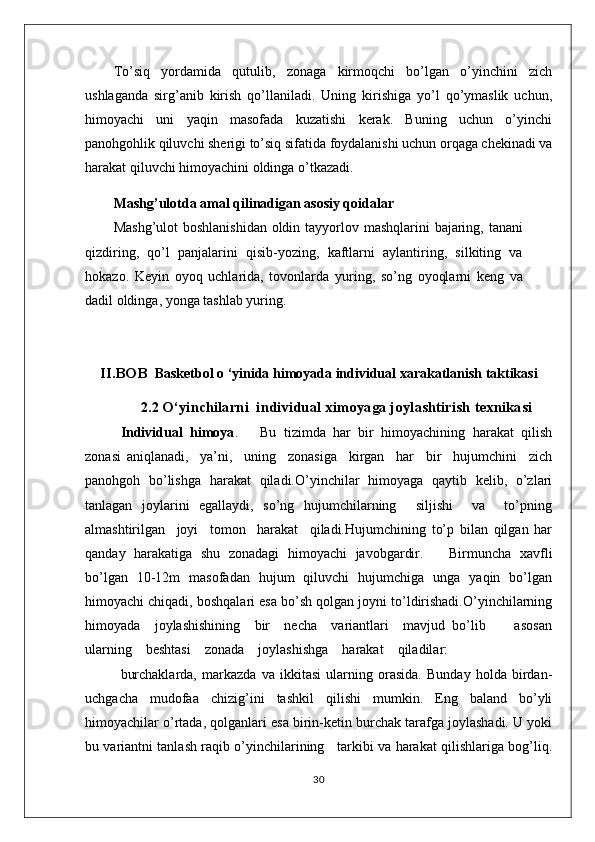 To’siq yordamida qutulib, zonaga kirmoqchi bo’lgan o’yinchini zich ushlaganda sirg’anib kirish qo’llaniladi. Uning kirishiga yo’l qo’ymaslik uchun, himoyachi uni yaqin masofada kuzatishi kerak. Buning uchun o’yinchi panohgohlik qiluvchi sherigi to’siq sifatida foydalanishi uchun orqaga chekinadi va harakat qiluvchi himoyachini oldinga o’tkazadi.

Mashg’ulotda amal qilinadigan asosiy qoidalar

Mashg’ulot boshlanishidan oldin tayyorlov mashqlarini bajaring, tanani qizdiring, qo’l panjalarini qisib-yozing, kaftlarni aylantiring, silkiting va hokazo. Keyin oyoq uchlarida, tovonlarda yuring, so’ng oyoqlarni keng va dadil oldinga, yonga tashlab yuring.

II.BOB Basketbol o ‘yinida himoyada individual xarakatlanish taktikasi

2.2 O‘yinchilarni individual ximoyaga joylashtirish texnikasi

Individual himoya. Bu tizimda har bir himoyachining harakat qilish zonasi aniqlanadi, ya’ni, uning zonasiga kirgan har bir hujumchini zich panohgoh bo’lishga harakat qiladi.O’yinchilar himoyaga qaytib kelib, o’zlari tanlagan joylarini egallaydi, so’ng hujumchilarning siljishi va to’pning almashtirilgan joyi tomon harakat qiladi.Hujumchining to’p bilan qilgan har qanday harakatiga shu zonadagi himoyachi javobgardir. Birmuncha xavfli bo’lgan 10-12m masofadan hujum qiluvchi hujumchiga unga yaqin bo’lgan himoyachi chiqadi, boshqalari esa bo’sh qolgan joyni to’ldirishadi.O’yinchilarning himoyada joylashishining bir necha variantlari mavjud bo’lib asosan ularning beshtasi zonada joylashishga harakat qiladilar:

burchaklarda, markazda va ikkitasi ularning orasida. Bunday holda birdan-uchgacha mudofaa chizig’ini tashkil qilishi mumkin. Eng baland bo’yli himoyachilar o’rtada, qolganlari esa birin-ketin burchak tarafga joylashadi. U yoki bu variantni tanlash raqib o’yinchilarining tarkibi va harakat qilishlariga bog’liq.

30